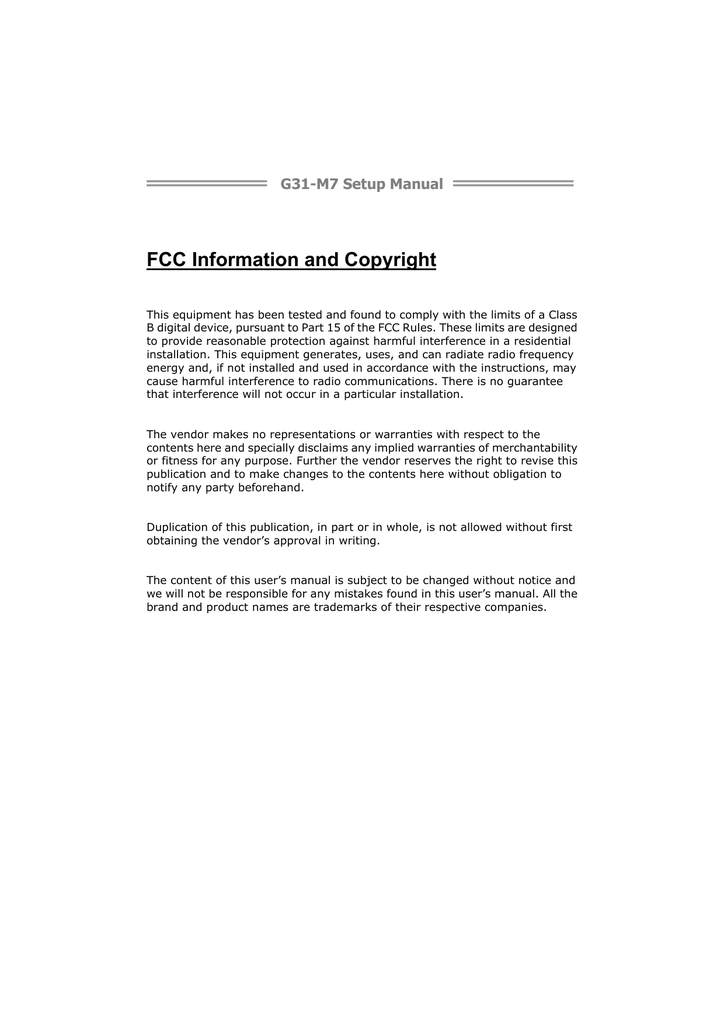 G31-M7 Setup Manual

FCC Information and Copyright

This equipment has been tested and found to comply with the limits of a Class B digital device, pursuant to Part 15 of the FCC Rules. These limits are designed to provide reasonable protection against harmful interference in a residential installation. This equipment generates, uses, and can radiate radio frequency energy and, if not installed and used in accordance with the instructions, may cause harmful interference to radio communications. There is no guarantee that interference will not occur in a particular installation.

The vendor makes no representations or warranties with respect to the contents here and specially disclaims any implied warranties of merchantability or fitness for any purpose. Further the vendor reserves the right to revise this publication and to make changes to the contents here without obligation to notify any party beforehand.

Duplication of this publication, in part or in whole, is not allowed without first obtaining the vendor's approval in writing.

The content of this user's manual is subject to be changed without notice and we will not be responsible for any mistakes found in this user's manual. All the brand and product names are trademarks of their respective companies.